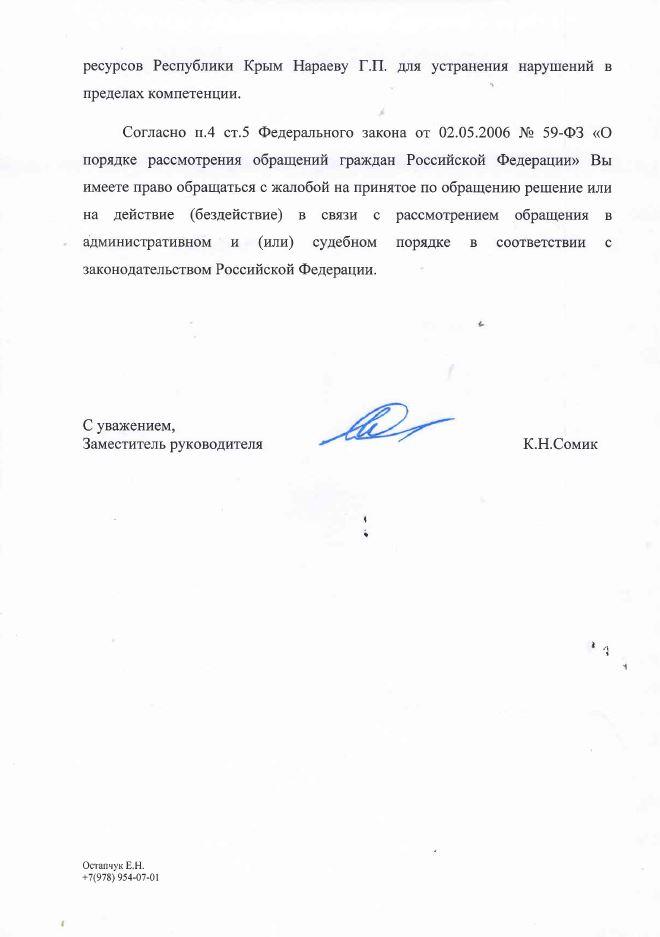 ресурсов Республики Крым Нараеву Г.П. для устранения нарушений в пределах компетенции.

Согласно п.4 ст.5 Федерального закона от 02.05.2006 № 59-ФЗ «О порядке рассмотрения обращений граждан Российской Федерации» Вы имеете право обращаться с жалобой на принятое по обращению решение или на действие (бездействие) в связи с рассмотрением обращения в административном и (или) судебном порядке в соответствии с законодательством Российской Федерации.

С уважением,
Заместитель руководителя К.Н.Сомик

Остапчук Е.Н.
+7(978) 954-07-01